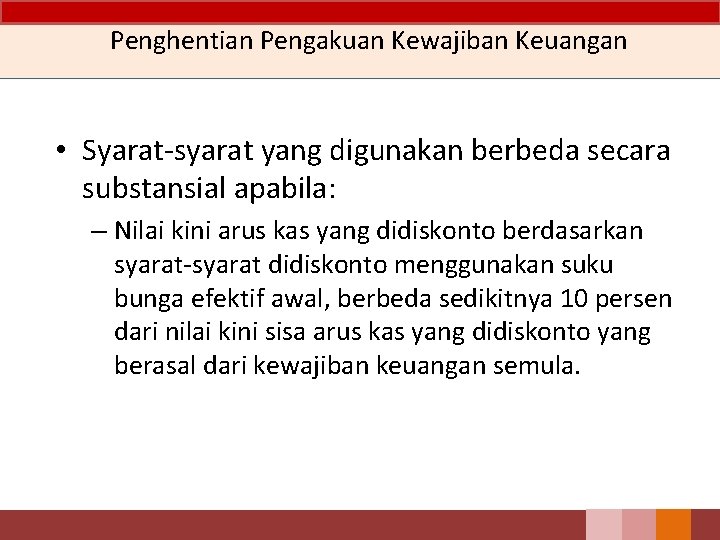 Penghentian Pengakuan Kewajiban Keuangan

• Syarat-syarat yang digunakan berbeda secara substansial apabila:

– Nilai kini arus kas yang didiskonto berdasarkan syarat-syarat didiskonto menggunakan suku bunga efektif awal, berbeda sedikitnya 10 persen dari nilai kini sisa arus kas yang didiskonto yang berasal dari kewajiban keuangan semula.